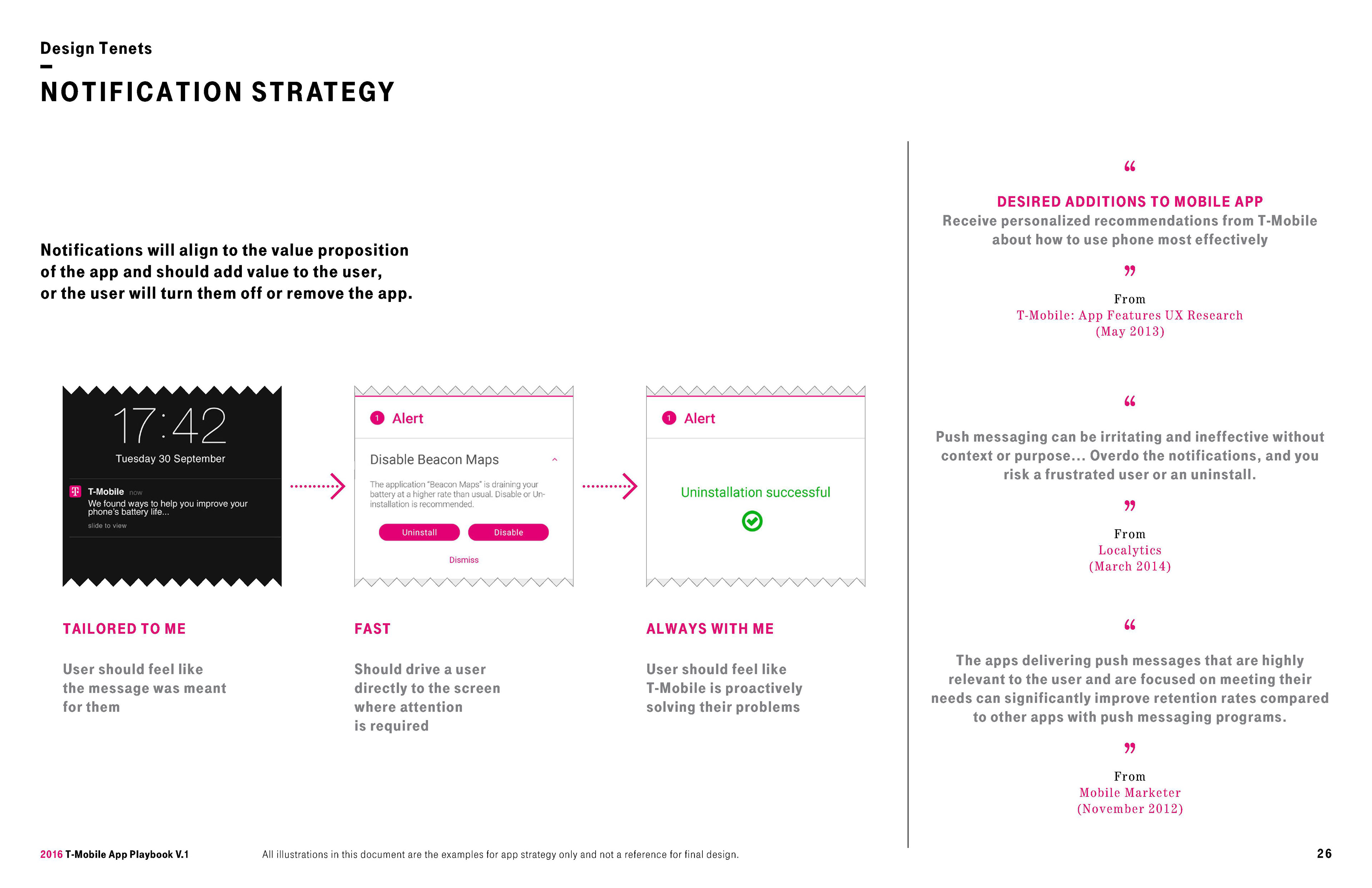 Design Tenets

NOTIFICATION STRATEGY

Notifications will align to the value proposition of the app and should add value to the user, or the user will turn them off or remove the app.

17:42
Tuesday 30 September
T-Mobile now
We found ways to help you improve your phone's battery life...
slide to view

1 Alert
Disable Beacon Maps
The application "Beacon Maps" is draining your battery at a higher rate than usual. Disable or Uninstallation is recommended.
Uninstall
Disable
Dismiss

1 Alert
Uninstallation successful

TAILORED TO ME
User should feel like the message was meant for them

FAST
Should drive a user directly to the screen where attention is required

ALWAYS WITH ME
User should feel like T-Mobile is proactively solving their problems

“
DESIRED ADDITIONS TO MOBILE APP
Receive personalized recommendations from T-Mobile about how to use phone most effectively
”
From
T-Mobile: App Features UX Research
(May 2013)

“
Push messaging can be irritating and ineffective without context or purpose... Overdo the notifications, and you risk a frustrated user or an uninstall.
”
From
Localytics
(March 2014)

“
The apps delivering push messages that are highly relevant to the user and are focused on meeting their needs can significantly improve retention rates compared to other apps with push messaging programs.
”
From
Mobile Marketer
(November 2012)

2016 T-Mobile App Playbook V.1
All illustrations in this document are the examples for app strategy only and not a reference for final design.
26